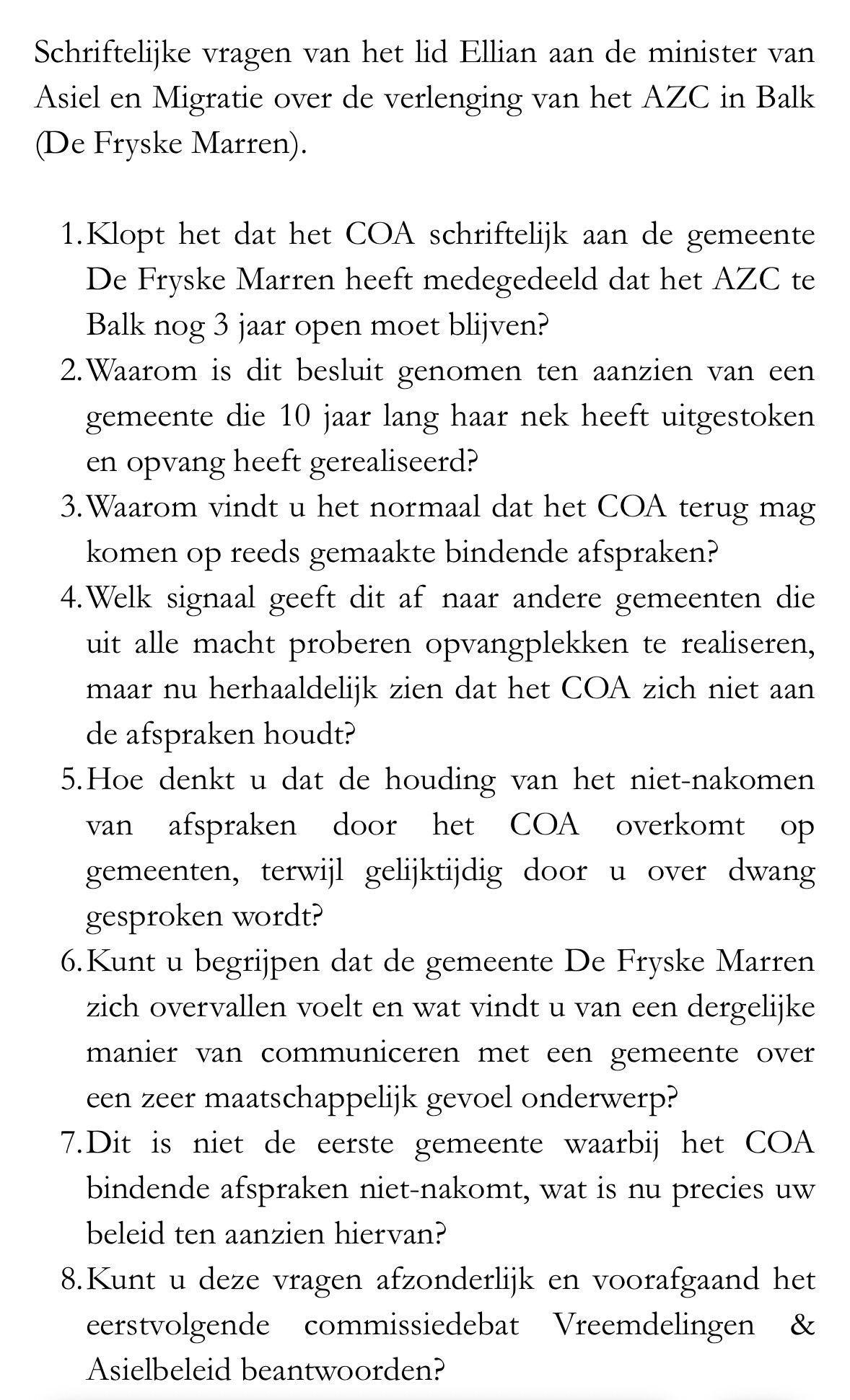 Schriftelijke vragen van het lid Ellian aan de minister van Asiel en Migratie over de verlenging van het AZC in Balk (De Fryske Marren).

1. Klopt het dat het COA schriftelijk aan de gemeente De Fryske Marren heeft medegedeeld dat het AZC te Balk nog 3 jaar open moet blijven?
2. Waarom is dit besluit genomen ten aanzien van een gemeente die 10 jaar lang haar nek heeft uitgestoken en opvang heeft gerealiseerd?
3. Waarom vindt u het normaal dat het COA terug mag komen op reeds gemaakte bindende afspraken?
4. Welk signaal geeft dit af naar andere gemeenten die uit alle macht proberen opvangplekken te realiseren, maar nu herhaaldelijk zien dat het COA zich niet aan de afspraken houdt?
5. Hoe denkt u dat de houding van het niet-nakomen van afspraken door het COA overkomt op gemeenten, terwijl gelijktijdig door u over dwang gesproken wordt?
6. Kunt u begrijpen dat de gemeente De Fryske Marren zich overvallen voelt en wat vindt u van een dergelijke manier van communiceren met een gemeente over een zeer maatschappelijk gevoel onderwerp?
7. Dit is niet de eerste gemeente waarbij het COA bindende afspraken niet-nakomt, wat is nu precies uw beleid ten aanzien hiervan?
8. Kunt u deze vragen afzonderlijk en voorafgaand het eerstvolgende commissiedebat Vreemdelingen & Asielbeleid beantwoorden?